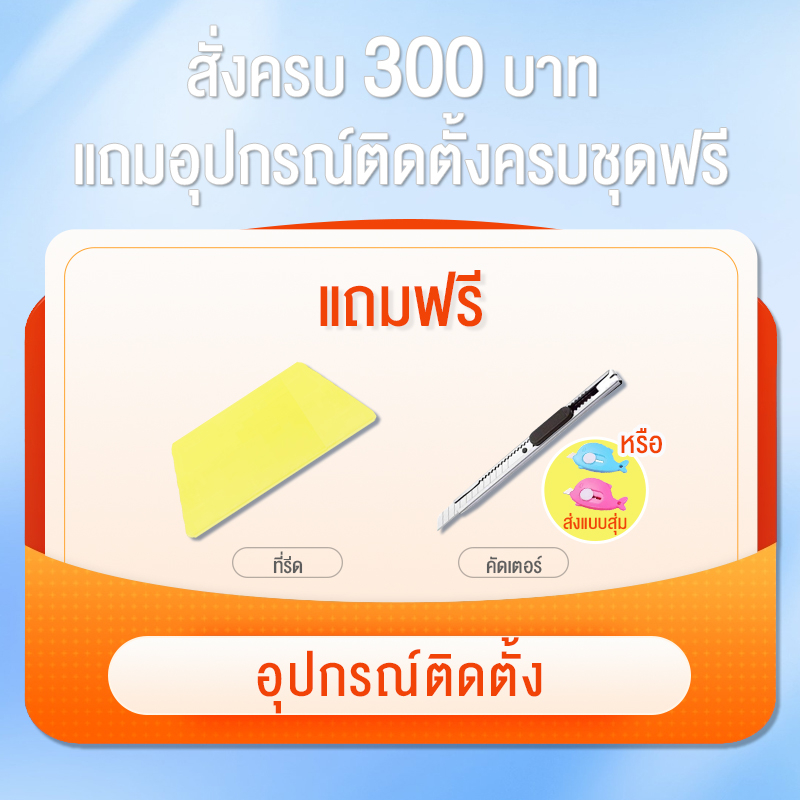 สั่งครบ 300 บาท
แถมอุปกรณ์ติดตั้งครบชุดฟรี

แถมฟรี

หรือ

ส่งแบบสุ่ม

ที่รีด

คัดเตอร์

อุปกรณ์ติดตั้ง